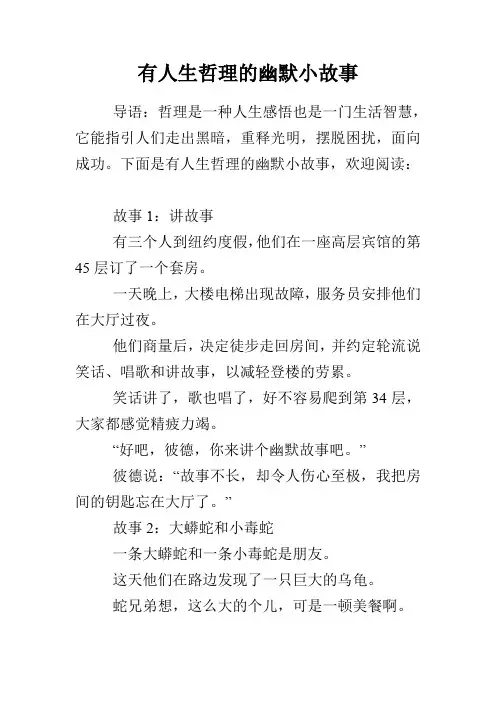 有人生哲理的幽默小故事

导语：哲理是一种人生感悟也是一门生活智慧，它能指引人们走出黑暗，重释光明，摆脱困扰，面向成功。下面是有人生哲理的幽默小故事，欢迎阅读：

故事 1：讲故事

有三个人到纽约度假，他们在一座高层宾馆的第 45 层订了一个套房。

一天晚上，大楼电梯出现故障，服务员安排他们在大厅过夜。

他们商量后，决定徒步走回房间，并约定轮流说笑话、唱歌和讲故事，以减轻登楼的劳累。

笑话讲了，歌也唱了，好不容易爬到第 34 层，大家都感觉精疲力竭。

“好吧，彼德，你来讲个幽默故事吧。”

彼德说：“故事不长，却令人伤心至极，我把房间的钥匙忘在大厅了。”

故事 2：大蟒蛇和小毒蛇

一条大蟒蛇和一条小毒蛇是朋友。

这天他们在路边发现了一只巨大的乌龟。

蛇兄弟想，这么大的个儿，可是一顿美餐啊。